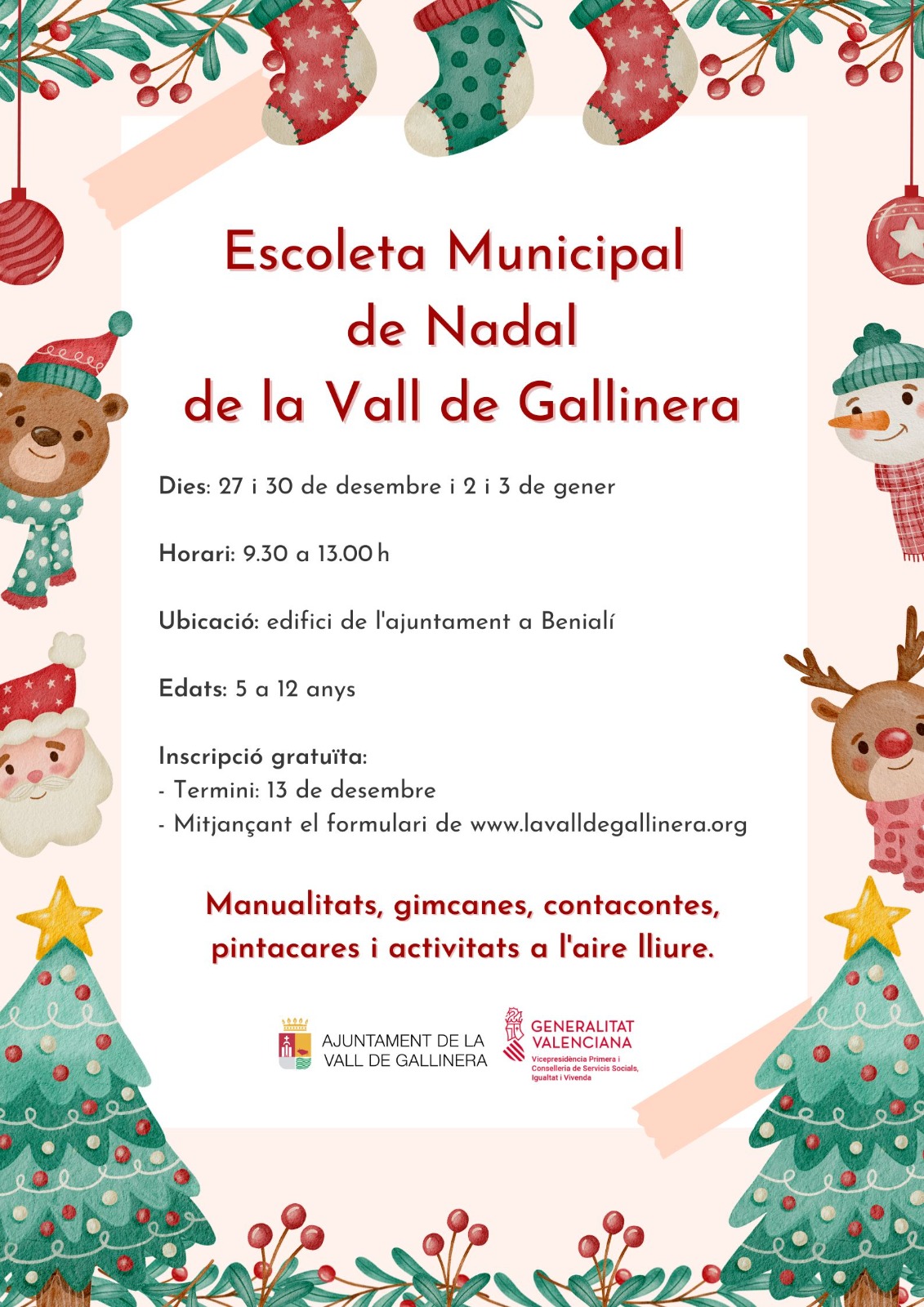 Escoleta Municipal
de Nadal
de la Vall de Gallinera

Dies: 27 i 30 de desembre i 2 i 3 de gener

Horari: 9.30 a 13.00 h

Ubicació: edifici de l'ajuntament a Benialí

Edats: 5 a 12 anys

Inscripció gratuïta:
- Termini: 13 de desembre
- Mitjançant el formulari de www.lavalldegallinera.org

Manualitats, gimcanes, contacontes, pintacares i activitats a l'aire lliure.

AJUNTAMENT DE LA
VALL DE GALLINERA

GENERALITAT
VALENCIANA
Vicepresidència Primera i
Conselleria de Servicis Socials,
Igualtat i Vivenda